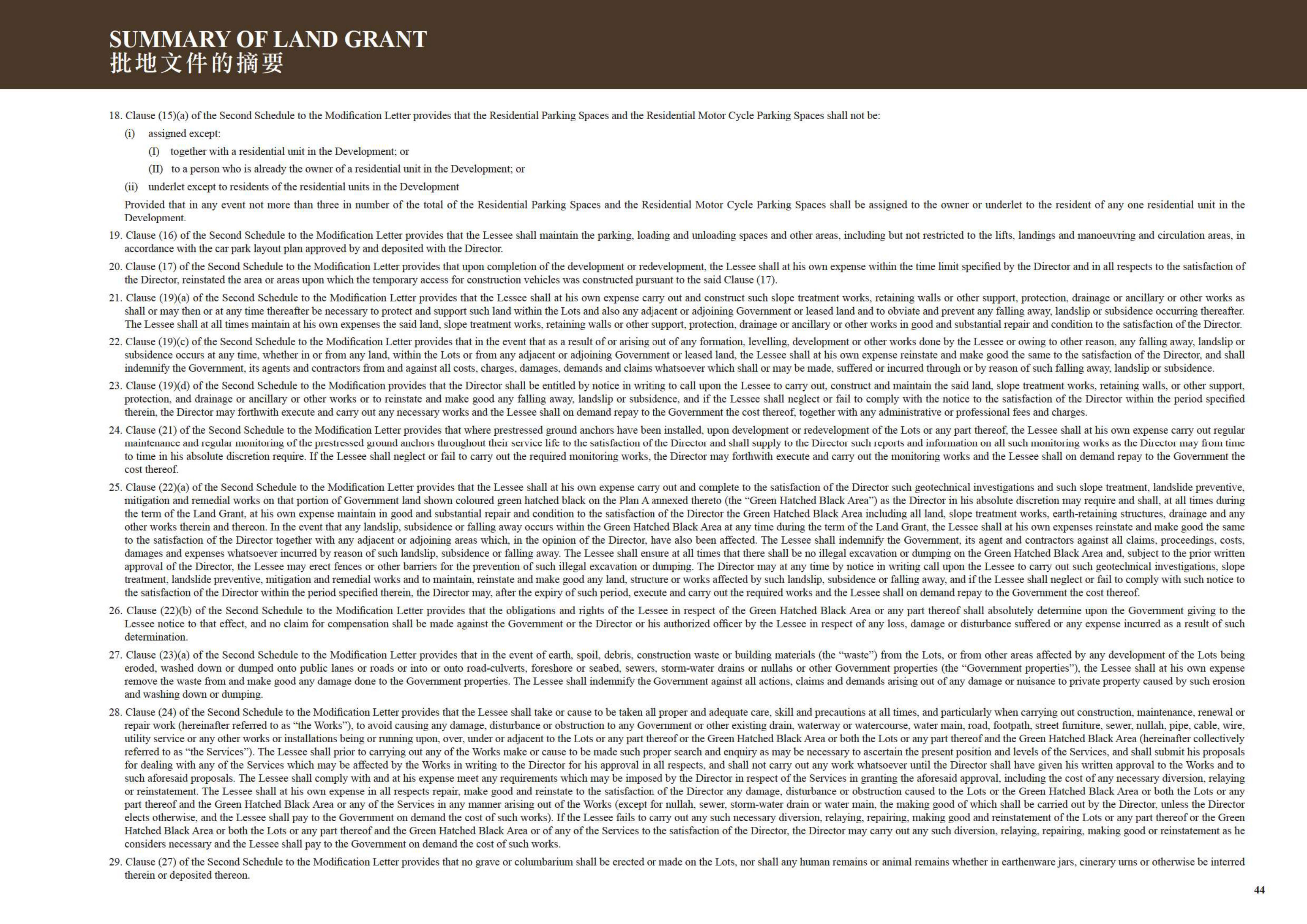 SUMMARY OF LAND GRANT
批地文件的摘要

18. Clause (15)(a) of the Second Schedule to the Modification Letter provides that the Residential Parking Spaces and the Residential Motor Cycle Parking Spaces shall not be:

(i) assigned except:

(I) together with a residential unit in the Development; or

(II) to a person who is already the owner of a residential unit in the Development; or

(ii) underlet except to residents of the residential units in the Development

Provided that in any event not more than three in number of the total of the Residential Parking Spaces and the Residential Motor Cycle Parking Spaces shall be assigned to the owner or underlet to the resident of any one residential unit in the Development.

19. Clause (16) of the Second Schedule to the Modification Letter provides that the Lessee shall maintain the parking, loading and unloading spaces and other areas, including but not restricted to the lifts, landings and manoeuvring and circulation areas, in accordance with the car park layout plan approved by and deposited with the Director.

20. Clause (17) of the Second Schedule to the Modification Letter provides that upon completion of the development or redevelopment, the Lessee shall at his own expense within the time limit specified by the Director and in all respects to the satisfaction of the Director, reinstated the area or areas upon which the temporary access for construction vehicles was constructed pursuant to the said Clause (17).

21. Clause (19)(a) of the Second Schedule to the Modification Letter provides that the Lessee shall at his own expense carry out and construct such slope treatment works, retaining walls or other support, protection, drainage or ancillary or other works as shall or may then or at any time thereafter be necessary to protect and support such land within the Lots and also any adjacent or adjoining Government or leased land and to obviate and prevent any falling away, landslip or subsidence occurring thereafter. The Lessee shall at all times maintain at his own expenses the said land, slope treatment works, retaining walls or other support, protection, drainage or ancillary or other works in good and substantial repair and condition to the satisfaction of the Director.

22. Clause (19)(c) of the Second Schedule to the Modification Letter provides that in the event that as a result of or arising out of any formation, levelling, development or other works done by the Lessee or owing to other reason, any falling away, landslip or subsidence occurs at any time, whether in or from any land, within the Lots or from any adjacent or adjoining Government or leased land, the Lessee shall at his own expense reinstate and make good the same to the satisfaction of the Director, and shall indemnify the Government, its agents and contractors from and against all costs, charges, damages, demands and claims whatsoever which shall or may be made, suffered or incurred through or by reason of such falling away, landslip or subsidence.

23. Clause (19)(d) of the Second Schedule to the Modification provides that the Director shall be entitled by notice in writing to call upon the Lessee to carry out, construct and maintain the said land, slope treatment works, retaining walls, or other support, protection, and drainage or ancillary or other works or to reinstate and make good any falling away, landslip or subsidence, and if the Lessee shall neglect or fail to comply with the notice to the satisfaction of the Director within the period specified therein, the Director may forthwith execute and carry out any necessary works and the Lessee shall on demand repay to the Government the cost thereof, together with any administrative or professional fees and charges.

24. Clause (21) of the Second Schedule to the Modification Letter provides that where prestressed ground anchors have been installed, upon development or redevelopment of the Lots or any part thereof, the Lessee shall at his own expense carry out regular maintenance and regular monitoring of the prestressed ground anchors throughout their service life to the satisfaction of the Director and shall supply to the Director such reports and information on all such monitoring works as the Director may from time to time in his absolute discretion require. If the Lessee shall neglect or fail to carry out the required monitoring works, the Director may forthwith execute and carry out the monitoring works and the Lessee shall on demand repay to the Government the cost thereof.

25. Clause (22)(a) of the Second Schedule to the Modification Letter provides that the Lessee shall at his own expense carry out and complete to the satisfaction of the Director such geotechnical investigations and such slope treatment, landslide preventive, mitigation and remedial works on that portion of Government land shown coloured green hatched black on the Plan A annexed thereto (the "Green Hatched Black Area") as the Director in his absolute discretion may require and shall, at all times during the term of the Land Grant, at his own expense maintain in good and substantial repair and condition to the satisfaction of the Director the Green Hatched Black Area including all land, slope treatment works, earth-retaining structures, drainage and any other works therein and thereon. In the event that any landslip, subsidence or falling away occurs within the Green Hatched Black Area at any time during the term of the Land Grant, the Lessee shall at his own expenses reinstate and make good the same to the satisfaction of the Director together with any adjacent or adjoining areas which, in the opinion of the Director, have also been affected. The Lessee shall indemnify the Government, its agent and contractors against all claims, proceedings, costs, damages and expenses whatsoever incurred by reason of such landslip, subsidence or falling away. The Lessee shall ensure at all times that there shall be no illegal excavation or dumping on the Green Hatched Black Area and, subject to the prior written approval of the Director, the Lessee may erect fences or other barriers for the prevention of such illegal excavation or dumping. The Director may at any time by notice in writing call upon the Lessee to carry out such geotechnical investigations, slope treatment, landslide preventive, mitigation and remedial works and to maintain, reinstate and make good any land, structure or works affected by such landslip, subsidence or falling away, and if the Lessee shall neglect or fail to comply with such notice to the satisfaction of the Director within the period specified therein, the Director may, after the expiry of such period, execute and carry out the required works and the Lessee shall on demand repay to the Government the cost thereof.

26. Clause (22)(b) of the Second Schedule to the Modification Letter provides that the obligations and rights of the Lessee in respect of the Green Hatched Black Area or any part thereof shall absolutely determine upon the Government giving to the Lessee notice to that effect, and no claim for compensation shall be made against the Government or the Director or his authorized officer by the Lessee in respect of any loss, damage or disturbance suffered or any expense incurred as a result of such determination.

27. Clause (23)(a) of the Second Schedule to the Modification Letter provides that in the event of earth, spoil, debris, construction waste or building materials (the "waste") from the Lots, or from other areas affected by any development of the Lots being eroded, washed down or dumped onto public lanes or roads or into or onto road-culverts, foreshore or seabed, sewers, storm-water drains or nullahs or other Government properties (the "Government properties"), the Lessee shall at his own expense remove the waste from and make good any damage done to the Government properties. The Lessee shall indemnify the Government against all actions, claims and demands arising out of any damage or nuisance to private property caused by such erosion and washing down or dumping.

28. Clause (24) of the Second Schedule to the Modification Letter provides that the Lessee shall take or cause to be taken all proper and adequate care, skill and precautions at all times, and particularly when carrying out construction, maintenance, renewal or repair work (hereinafter referred to as "the Works"), to avoid causing any damage, disturbance or obstruction to any Government or other existing drain, waterway or watercourse, water main, road, footpath, street furniture, sewer, nullah, pipe, cable, wire, utility service or any other works or installations being or running upon, over, under or adjacent to the Lots or any part thereof or the Green Hatched Black Area or both the Lots or any part thereof and the Green Hatched Black Area (hereinafter collectively referred to as "the Services"). The Lessee shall prior to carrying out any of the Works make or cause to be made such proper search and enquiry as may be necessary to ascertain the present position and levels of the Services, and shall submit his proposals for dealing with any of the Services which may be affected by the Works in writing to the Director for his approval in all respects, and shall not carry out any work whatsoever until the Director shall have given his written approval to the Works and to such aforesaid proposals. The Lessee shall comply with and at his expense meet any requirements which may be imposed by the Director in respect of the Services in granting the aforesaid approval, including the cost of any necessary diversion, relaying or reinstatement. The Lessee shall at his own expense in all respects repair, make good and reinstate to the satisfaction of the Director any damage, disturbance or obstruction caused to the Lots or the Green Hatched Black Area or both the Lots or any part thereof and the Green Hatched Black Area or any of the Services in any manner arising out of the Works (except for nullah, sewer, storm-water drain or water main, the making good of which shall be carried out by the Director, unless the Director elects otherwise, and the Lessee shall pay to the Government on demand the cost of such works). If the Lessee fails to carry out any such necessary diversion, relaying, repairing, making good and reinstatement of the Lots or any part thereof or the Green Hatched Black Area or both the Lots or any part thereof and the Green Hatched Black Area or of any of the Services to the satisfaction of the Director, the Director may carry out any such diversion, relaying, repairing, making good or reinstatement as he considers necessary and the Lessee shall pay to the Government on demand the cost of such works.

29. Clause (27) of the Second Schedule to the Modification Letter provides that no grave or columbarium shall be erected or made on the Lots, nor shall any human remains or animal remains whether in earthenware jars, cinerary urns or otherwise be interred therein or deposited thereon.

44